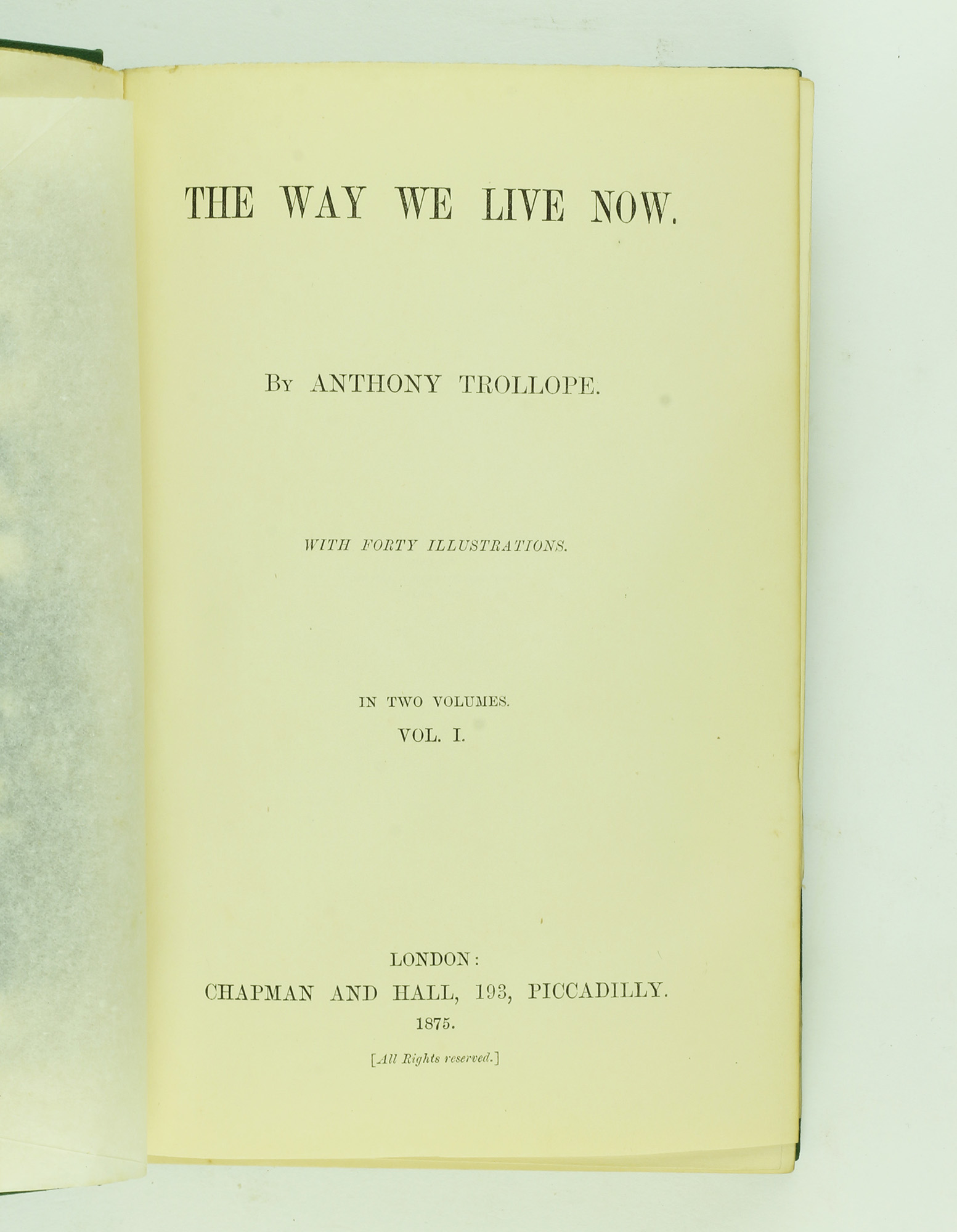 THE WAY WE LIVE NOW.

By ANTHONY TROLLOPE.

WITH FORTY ILLUSTRATIONS.

IN TWO VOLUMES.
VOL. I.

LONDON:
CHAPMAN AND HALL, 193, PICCADILLY.
1875.

[All Rights reserved.]